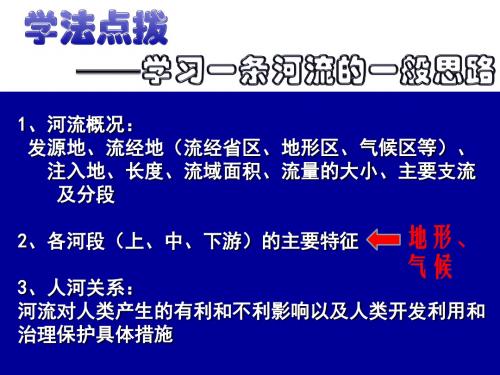 学法点拨

——学习一条河流的一般思路

1、河流概况：
发源地、流经地（流经省区、地形区、气候区等）、注入地、长度、流域面积、流量的大小、主要支流及分段

2、各河段（上、中、下游）的主要特征

地形、气候

3、人河关系：
河流对人类产生的有利和不利影响以及人类开发利用和治理保护具体措施